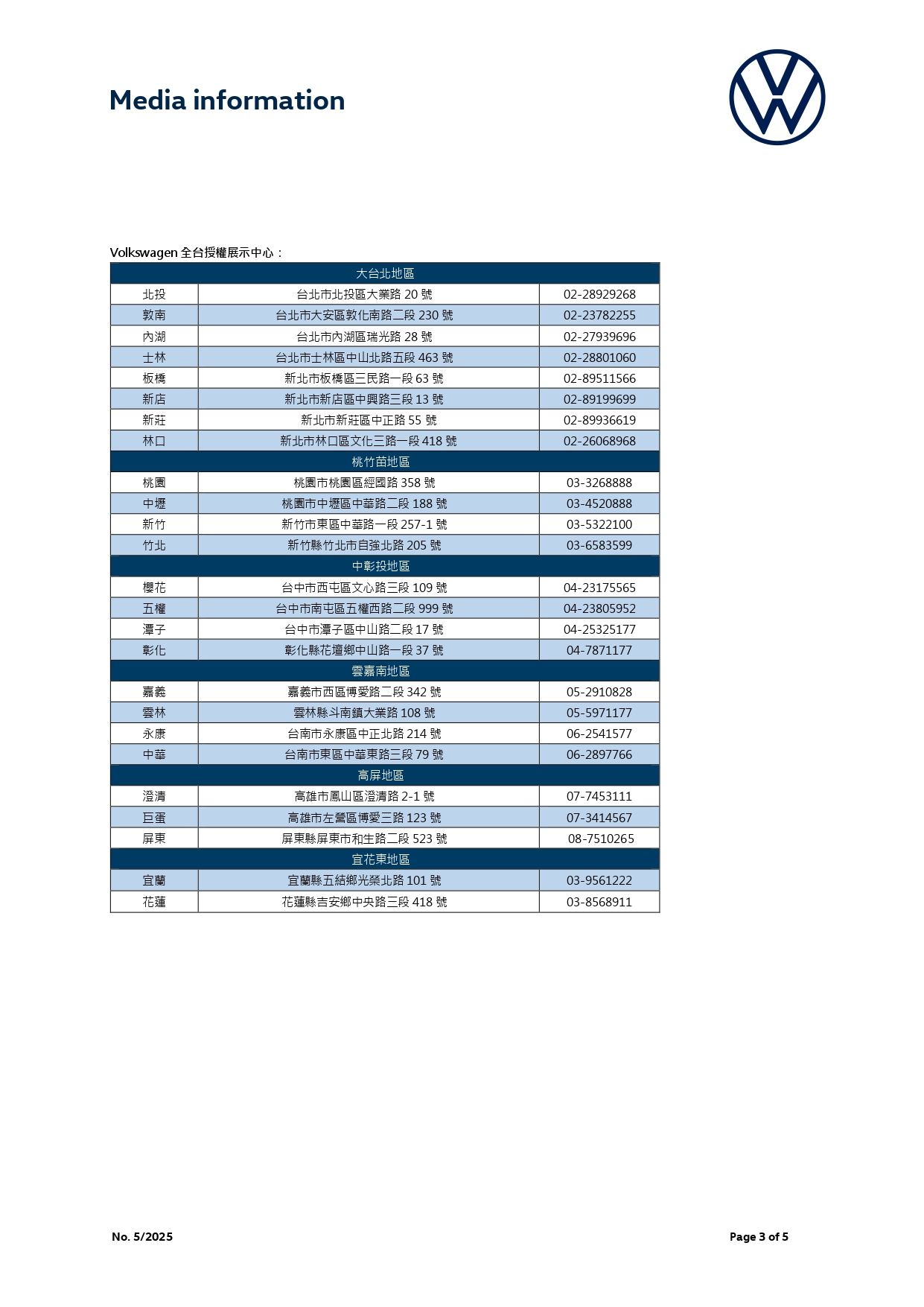 Media information

Volkswagen 全台授權展示中心：

| 大台北地區 | | |
|---|---|---|
| 北投 | 台北市北投區大業路 20 號 | 02-28929268 |
| 敦南 | 台北市大安區敦化南路二段 230 號 | 02-23782255 |
| 內湖 | 台北市內湖區瑞光路 28 號 | 02-27939696 |
| 士林 | 台北市士林區中山北路五段 463 號 | 02-28801060 |
| 板橋 | 新北市板橋區三民路一段 63 號 | 02-89511566 |
| 新店 | 新北市新店區中興路三段 13 號 | 02-89199699 |
| 新莊 | 新北市新莊區中正路 55 號 | 02-89936619 |
| 林口 | 新北市林口區文化三路一段 418 號 | 02-26068968 |
| 桃竹苗地區 | | |
| 桃園 | 桃園市桃園區經國路 358 號 | 03-3268888 |
| 中壢 | 桃園市中壢區中華路二段 188 號 | 03-4520888 |
| 新竹 | 新竹市東區中華路一段 257-1 號 | 03-5322100 |
| 竹北 | 新竹縣竹北市自強北路 205 號 | 03-6583599 |
| 中彰投地區 | | |
| 櫻花 | 台中市西屯區文心路三段 109 號 | 04-23175565 |
| 五權 | 台中市南屯區五權西路二段 999 號 | 04-23805952 |
| 潭子 | 台中市潭子區中山路二段 17 號 | 04-25325177 |
| 彰化 | 彰化縣花壇鄉中山路一段 37 號 | 04-7871177 |
| 雲嘉南地區 | | |
| 嘉義 | 嘉義市西區博愛路二段 342 號 | 05-2910828 |
| 雲林 | 雲林縣斗南鎮大業路 108 號 | 05-5971177 |
| 永康 | 台南市永康區中正北路 214 號 | 06-2541577 |
| 中華 | 台南市東區中華東路三段 79 號 | 06-2897766 |
| 高屏地區 | | |
| 澄清 | 高雄市鳳山區澄清路 2-1 號 | 07-7453111 |
| 巨蛋 | 高雄市左營區博愛三路 123 號 | 07-3414567 |
| 屏東 | 屏東縣屏東市和生路二段 523 號 | 08-7510265 |
| 宜花東地區 | | |
| 宜蘭 | 宜蘭縣五結鄉光榮北路 101 號 | 03-9561222 |
| 花蓮 | 花蓮縣吉安鄉中央路三段 418 號 | 03-8568911 |

No. 5/2025

Page 3 of 5